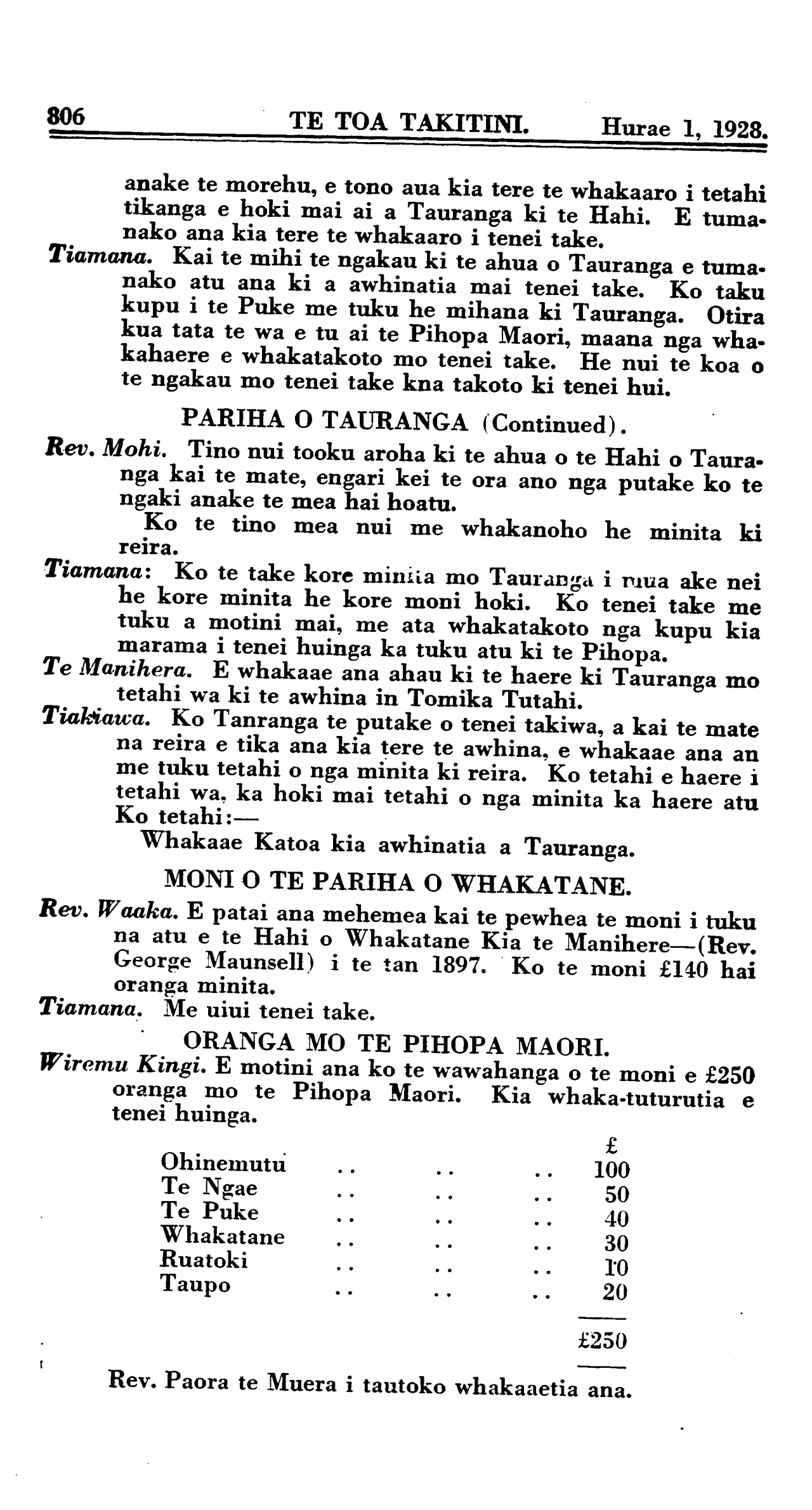 806 TE TOA TAKITINI. Hurae 1, 1928.

anake te morehu, e tono aua kia tere te whakaaro i tetahi tikanga e hoki mai ai a Tauranga ki te Hahi. E tumanako ana kia tere te whakaaro i tenei take.

Tiamana. Kai te mihi te ngakau ki te ahua o Tauranga e tumanako atu ana ki a awhinatia mai tenei take. Ko taku kupu i te Puke me tuku he mihana ki Tauranga. Otira kua tata te wa e tu ai te Pihopa Maori, maana nga whakahaere e whakatakoto mo tenei take. He nui te koa o te ngakau mo tenei take kna takoto ki tenei hui.

PARIHA O TAURANGA (Continued).

Rev. Mohi. Tino nui tooku aroha ki te ahua o te Hahi o Tauranga kai te mate, engari kei te ora ano nga putake ko te ngaki anake te mea hai hoatu.

Ko te tino mea nui me whakanoho he minita ki reira.

Tiamana: Ko te take kore minita mo Tauranga i mua ake nei he kore minita he kore moni hoki. Ko tenei take me tuku a motini mai, me ata whakatakoto nga kupu kia marama i tenei huinga ka tuku atu ki te Pihopa.

Te Manihera. E whakaae ana ahau ki te haere ki Tauranga mo tetahi wa ki te awhina in Tomika Tutahi.

Tiakiawa. Ko Tanranga te putake o tenei takiwa, a kai te mate na reira e tika ana kia tere te awhina, e whakaae ana an me tuku tetahi o nga minita ki reira. Ko tetahi e haere i tetahi wa, ka hoki mai tetahi o nga minita ka haere atu Ko tetahi:—

Whakaae Katoa kia awhinatia a Tauranga.

MONI O TE PARIHA O WHAKATANE.

Rev. Waaka. E patai ana mehemea kai te pewhea te moni i tuku na atu e te Hahi o Whakatane Kia te Manihere—(Rev. George Maunsell) i te tan 1897. Ko te moni £140 hai oranga minita.

Tiamana. Me uiui tenei take.

ORANGA MO TE PIHOPA MAORI.

Wiremu Kingi. E motini ana ko te wawahanga o te moni e £250 oranga mo te Pihopa Maori. Kia whaka-tuturutia e tenei huinga.

| | £ |
|---|---|
| Ohinemutu .. .. .. | 100 |
| Te Ngae .. .. .. | 50 |
| Te Puke .. .. .. | 40 |
| Whakatane .. .. .. | 30 |
| Ruatoki .. .. .. | 10 |
| Taupo .. .. .. | 20 |
| | £250 |

Rev. Paora te Muera i tautoko whakaaetia ana.